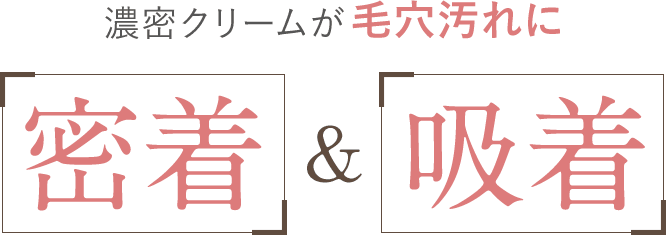 濃密クリームが毛穴汚れに

密着 & 吸着